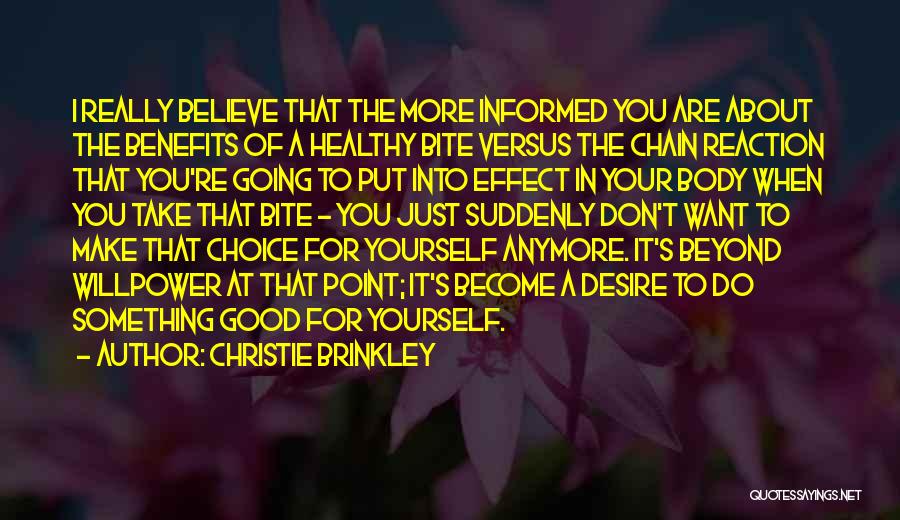 I REALLY BELIEVE THAT THE MORE INFORMED YOU ARE ABOUT THE BENEFITS OF A HEALTHY BITE VERSUS THE CHAIN REACTION THAT YOU'RE GOING TO PUT INTO EFFECT IN YOUR BODY WHEN YOU TAKE THAT BITE - YOU JUST SUDDENLY DON'T WANT TO MAKE THAT CHOICE FOR YOURSELF ANYMORE. IT'S BEYOND WILLPOWER AT THAT POINT; IT'S BECOME A DESIRE TO DO SOMETHING GOOD FOR YOURSELF.
- AUTHOR: CHRISTIE BRINKLEY

QUOTESSAYINGS.NET